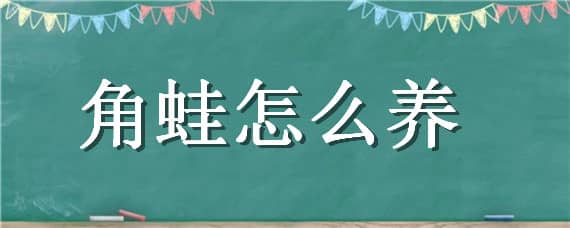 角蛙怎么养